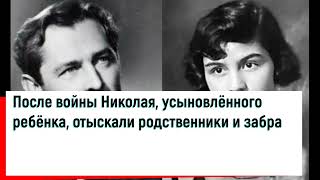 После войны Николая, усыновлённого ребёнка, отыскали родственники и забра